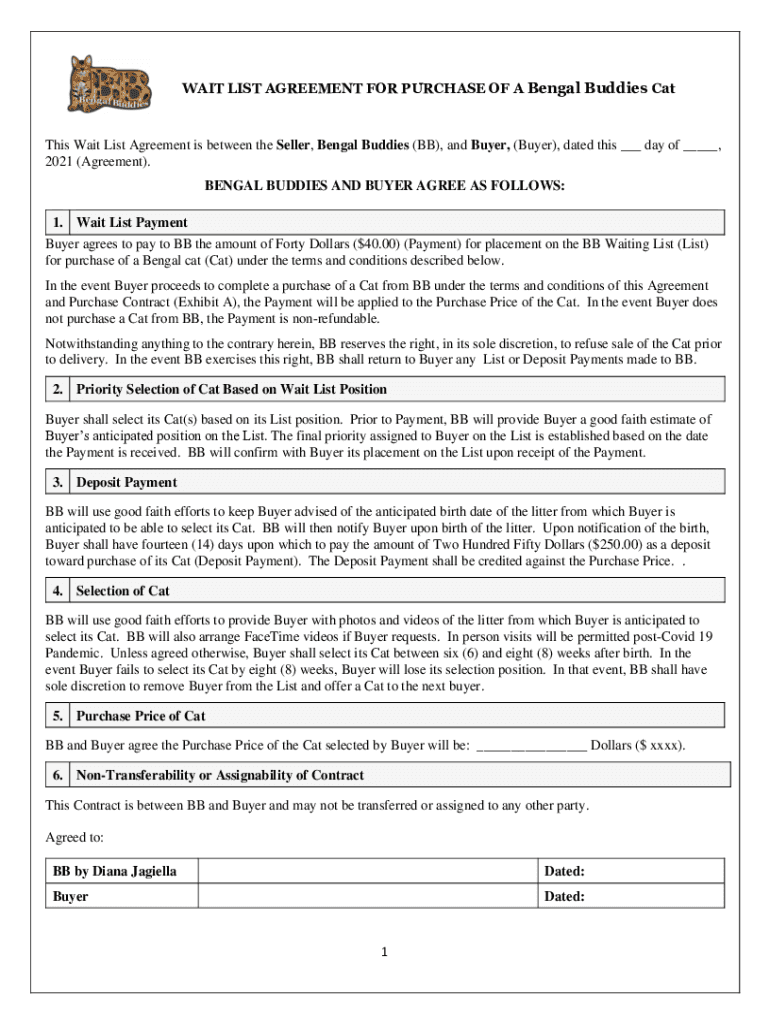 Bengal Buddies

WAIT LIST AGREEMENT FOR PURCHASE OF A Bengal Buddies Cat

This Wait List Agreement is between the Seller, Bengal Buddies (BB), and Buyer, (Buyer), dated this ____ day of ____, 2021 (Agreement).

BENGAL BUDDIES AND BUYER AGREE AS FOLLOWS:

1. Wait List Payment

Buyer agrees to pay to BB the amount of Forty Dollars ($40.00) (Payment) for placement on the BB Waiting List (List) for purchase of a Bengal cat (Cat) under the terms and conditions described below.

In the event Buyer proceeds to complete a purchase of a Cat from BB under the terms and conditions of this Agreement and Purchase Contract (Exhibit A), the Payment will be applied to the Purchase Price of the Cat. In the event Buyer does not purchase a Cat from BB, the Payment is non-refundable.

Notwithstanding anything to the contrary herein, BB reserves the right, in its sole discretion, to refuse sale of the Cat prior to delivery. In the event BB exercises this right, BB shall return to Buyer any List or Deposit Payments made to BB.

2. Priority Selection of Cat Based on Wait List Position

Buyer shall select its Cat(s) based on its List position. Prior to Payment, BB will provide Buyer a good faith estimate of Buyer's anticipated position on the List. The final priority assigned to Buyer on the List is established based on the date the Payment is received. BB will confirm with Buyer its placement on the List upon receipt of the Payment.

3. Deposit Payment

BB will use good faith efforts to keep Buyer advised of the anticipated birth date of the litter from which Buyer is anticipated to be able to select its Cat. BB will then notify Buyer upon birth of the litter. Upon notification of the birth, Buyer shall have fourteen (14) days upon which to pay the amount of Two Hundred Fifty Dollars ($250.00) as a deposit toward purchase of its Cat (Deposit Payment). The Deposit Payment shall be credited against the Purchase Price. .

4. Selection of Cat

BB will use good faith efforts to provide Buyer with photos and videos of the litter from which Buyer is anticipated to select its Cat. BB will also arrange FaceTime videos if Buyer requests. In person visits will be permitted post-Covid 19 Pandemic. Unless agreed otherwise, Buyer shall select its Cat between six (6) and eight (8) weeks after birth. In the event Buyer fails to select its Cat by eight (8) weeks, Buyer will lose its selection position. In that event, BB shall have sole discretion to remove Buyer from the List and offer a Cat to the next buyer.

5. Purchase Price of Cat

BB and Buyer agree the Purchase Price of the Cat selected by Buyer will be: ____ Dollars ($ xxxx).

6. Non-Transferability or Assignability of Contract

This Contract is between BB and Buyer and may not be transferred or assigned to any other party.

Agreed to:

BB by Diana Jagiella
Dated:
Buyer
Dated:

1